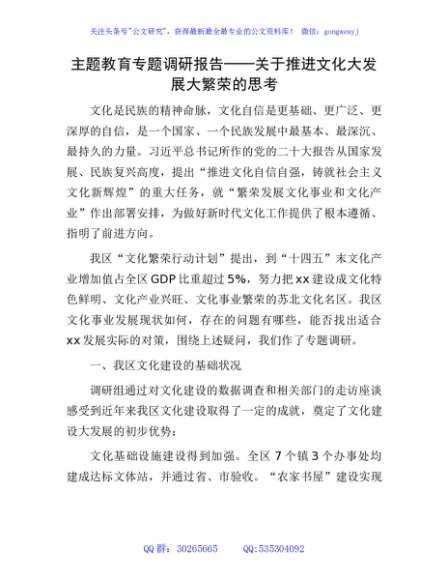 关注头条号"公文研究"，获得最新最全最专业的公文资料库！ 微信：gongwenyj

主题教育专题调研报告——关于推进文化大发展大繁荣的思考

文化是民族的精神命脉，文化自信是更基础、更广泛、更深厚的自信，是一个国家、一个民族发展中最基本、最深沉、最持久的力量。习近平总书记所作的党的二十大报告从国家发展、民族复兴高度，提出"推进文化自信自强，铸就社会主义文化新辉煌"的重大任务，就"繁荣发展文化事业和文化产业"作出部署安排，为做好新时代文化工作提供了根本遵循、指明了前进方向。

我区"文化繁荣行动计划"提出，到"十四五"末文化产业增加值占全区GDP比重超过5%，努力把xx建设成文化特色鲜明、文化产业兴旺、文化事业繁荣的苏北文化名区。我区文化事业发展现状如何，存在的问题有哪些，能否找出适合xx发展实际的对策，围绕上述疑问，我们作了专题调研。

一、我区文化建设的基础状况

调研组通过对文化建设的数据调查和相关部门的走访座谈感受到近年来我区文化建设取得了一定的成就，奠定了文化建设大发展的初步优势：

文化基础设施建设得到加强。全区7个镇3个办事处均建成达标文体站，并通过省、市验收。"农家书屋"建设实现

QQ群：30265665 QQ:535304092